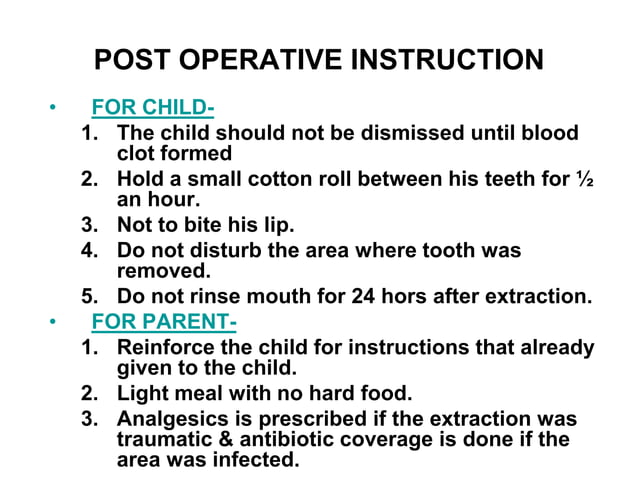 POST OPERATIVE INSTRUCTION

• FOR CHILD-

1. The child should not be dismissed until blood clot formed
2. Hold a small cotton roll between his teeth for ½ an hour.
3. Not to bite his lip.
4. Do not disturb the area where tooth was removed.
5. Do not rinse mouth for 24 hors after extraction.

• FOR PARENT-

1. Reinforce the child for instructions that already given to the child.
2. Light meal with no hard food.
3. Analgesics is prescribed if the extraction was traumatic & antibiotic coverage is done if the area was infected.